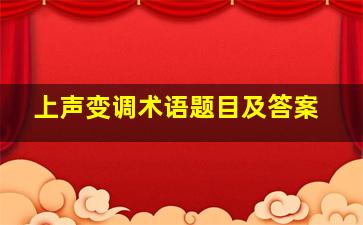 上声变调术语题目及答案